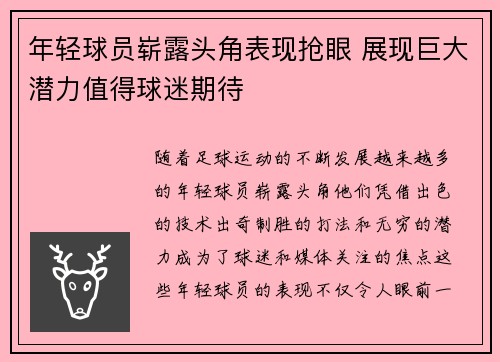 年轻球员崭露头角表现抢眼 展现巨大潜力值得球迷期待

随着足球运动的不断发展越来越多的年轻球员崭露头角他们凭借出色的技术出奇制胜的打法和无穷的潜力成为了球迷和媒体关注的焦点这些年轻球员的表现不仅令人眼前一